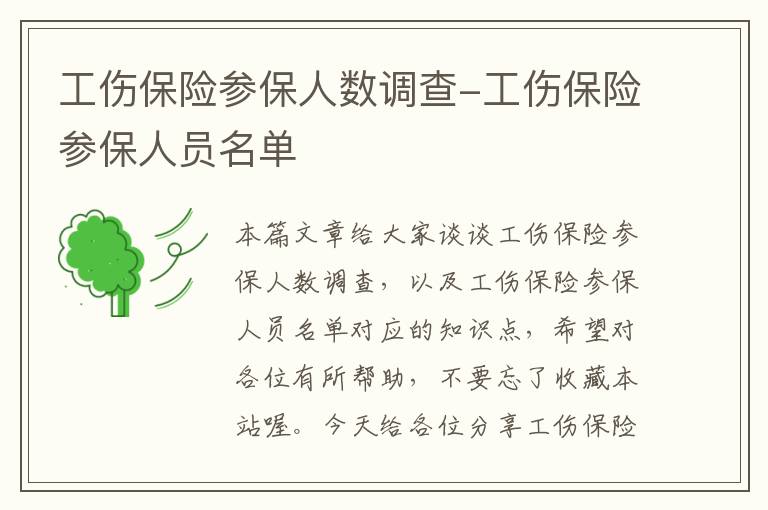 工伤保险参保人数调查-工伤保险参保人员名单

本篇文章给大家谈谈工伤保险参保人数调查，以及工伤保险参保人员名单对应的知识点，希望对各位有所帮助，不要忘了收藏本站喔。今天给各位分享工伤保险